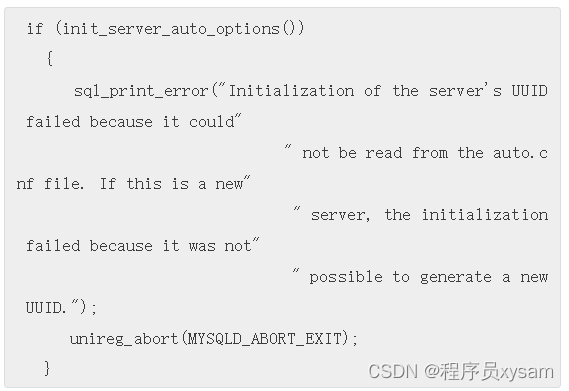 if (init_server_auto_options())
{
sql_print_error("Initialization of the server's UUID failed because it could"
" not be read from the auto.cnf file. If this is a new"
" server, the initialization failed because it was not"
" possible to generate a new UUID.");
unireg_abort(MYSQLD_ABORT_EXIT);
}

CSDN @程序员xysam